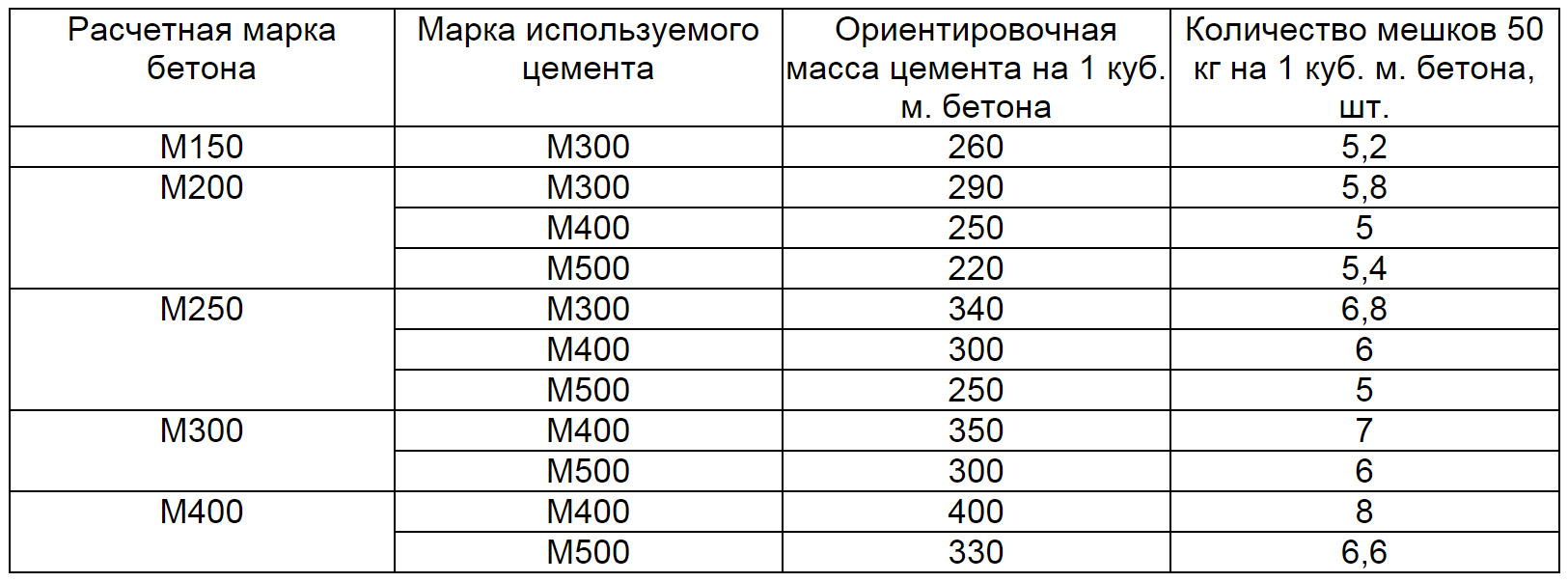 | Расчетная марка бетона | Марка используемого цемента | Ориентировочная масса цемента на 1 куб. м. бетона | Количество мешков 50 кг на 1 куб. м. бетона, шт. |
|---|---|---|---|
| М150 | М300 | 260 | 5,2 |
| М200 | М300 | 290 | 5,8 |
| | М400 | 250 | 5 |
| | М500 | 220 | 5,4 |
| М250 | М300 | 340 | 6,8 |
| | М400 | 300 | 6 |
| | М500 | 250 | 5 |
| М300 | М400 | 350 | 7 |
| | М500 | 300 | 6 |
| М400 | М400 | 400 | 8 |
| | М500 | 330 | 6,6 |